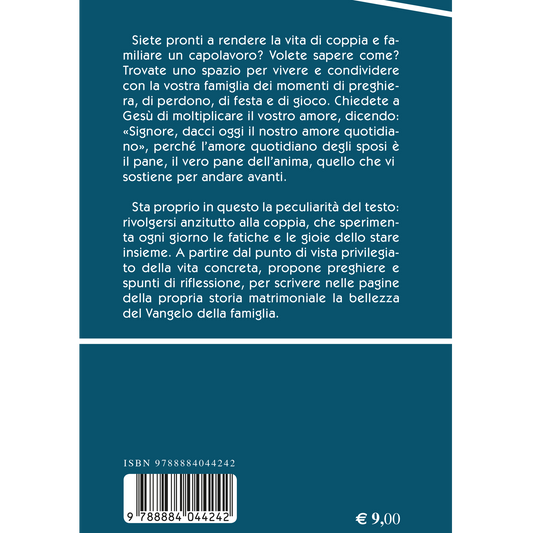 Siete pronti a rendere la vita di coppia e familiare un capolavoro? Volete sapere come? Trovate uno spazio per vivere e condividere con la vostra famiglia dei momenti di preghiera, di perdono, di festa e di gioco. Chiedete a Gesù di moltiplicare il vostro amore, dicendo: «Signore, dacci oggi il nostro amore quotidiano», perché l'amore quotidiano degli sposi è il pane, il vero pane dell'anima, quello che vi sostiene per andare avanti.

Sta proprio in questo la peculiarità del testo: rivolgersi anzitutto alla coppia, che sperimenta ogni giorno le fatiche e le gioie dello stare insieme. A partire dal punto di vista privilegiato della vita concreta, propone preghiere e spunti di riflessione, per scrivere nelle pagine della propria storia matrimoniale la bellezza del Vangelo della famiglia.

ISBN 9788884044242

9 788884 044242

€ 9,00